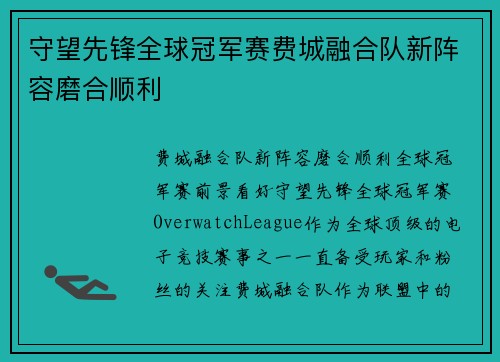 守望先锋全球冠军赛费城融合队新阵容磨合顺利

费城融合队新阵容磨合顺利全球冠军赛前景看好守望先锋全球冠军赛OverwatchLeague作为全球顶级的电子竞技赛事之一一直备受玩家和粉丝的关注费城融合队作为联盟中的